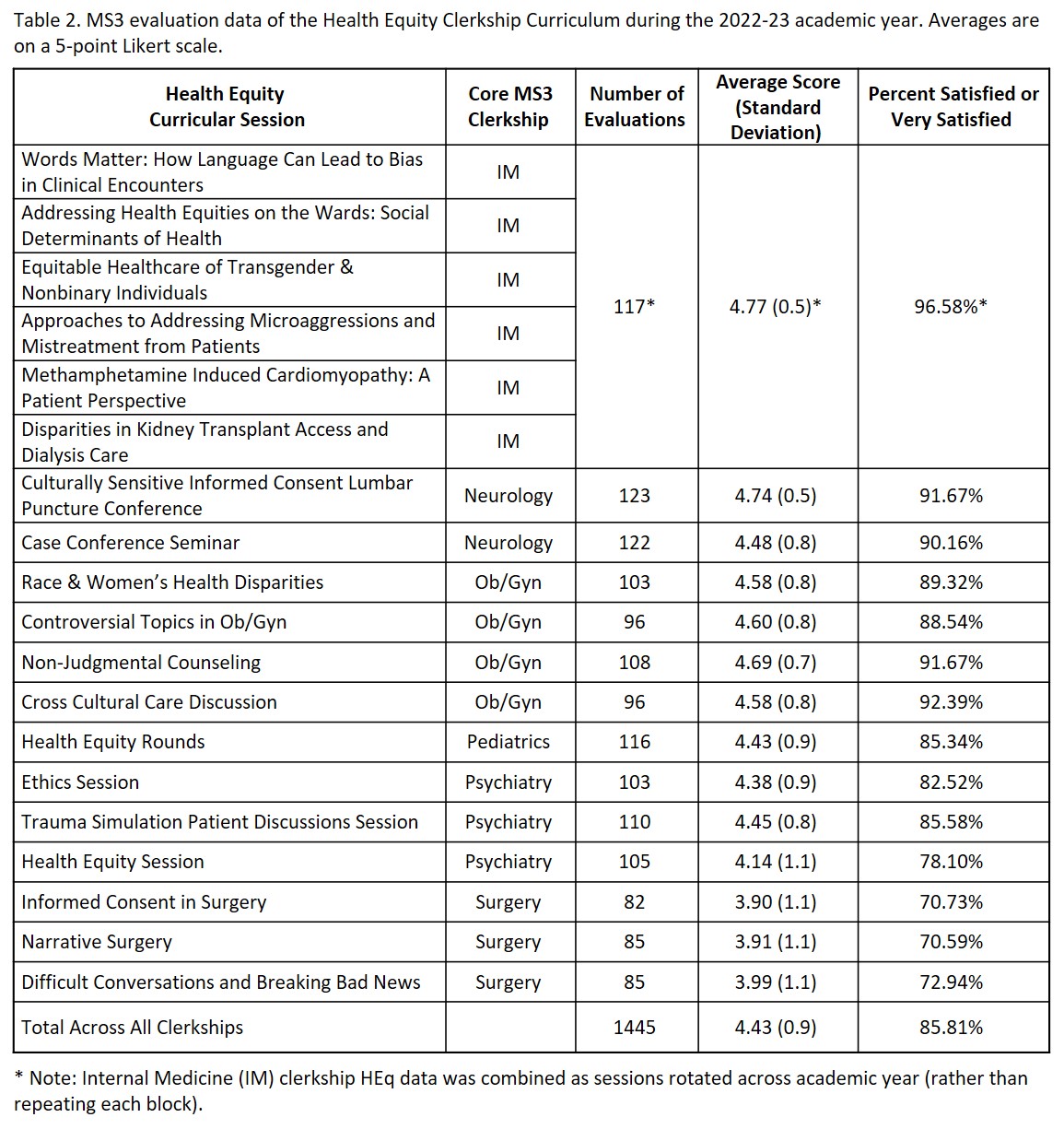 Table 2. MS3 evaluation data of the Health Equity Clerkship Curriculum during the 2022-23 academic year. Averages are on a 5-point Likert scale.

| Health Equity Curricular Session | Core MS3 Clerkship | Number of Evaluations | Average Score (Standard Deviation) | Percent Satisfied or Very Satisfied |
|---|---|---|---|---|
| Words Matter: How Language Can Lead to Bias in Clinical Encounters | IM | 117* | 4.77 (0.5)* | 96.58%* |
| Addressing Health Equities on the Wards: Social Determinants of Health | IM | | | |
| Equitable Healthcare of Transgender & Nonbinary Individuals | IM | | | |
| Approaches to Addressing Microaggressions and Mistreatment from Patients | IM | | | |
| Methamphetamine Induced Cardiomyopathy: A Patient Perspective | IM | | | |
| Disparities in Kidney Transplant Access and Dialysis Care | IM | | | |
| Culturally Sensitive Informed Consent Lumbar Puncture Conference | Neurology | 123 | 4.74 (0.5) | 91.67% |
| Case Conference Seminar | Neurology | 122 | 4.48 (0.8) | 90.16% |
| Race & Women's Health Disparities | Ob/Gyn | 103 | 4.58 (0.8) | 89.32% |
| Controversial Topics in Ob/Gyn | Ob/Gyn | 96 | 4.60 (0.8) | 88.54% |
| Non-Judgmental Counseling | Ob/Gyn | 108 | 4.69 (0.7) | 91.67% |
| Cross Cultural Care Discussion | Ob/Gyn | 96 | 4.58 (0.8) | 92.39% |
| Health Equity Rounds | Pediatrics | 116 | 4.43 (0.9) | 85.34% |
| Ethics Session | Psychiatry | 103 | 4.38 (0.9) | 82.52% |
| Trauma Simulation Patient Discussions Session | Psychiatry | 110 | 4.45 (0.8) | 85.58% |
| Health Equity Session | Psychiatry | 105 | 4.14 (1.1) | 78.10% |
| Informed Consent in Surgery | Surgery | 82 | 3.90 (1.1) | 70.73% |
| Narrative Surgery | Surgery | 85 | 3.91 (1.1) | 70.59% |
| Difficult Conversations and Breaking Bad News | Surgery | 85 | 3.99 (1.1) | 72.94% |
| Total Across All Clerkships | | 1445 | 4.43 (0.9) | 85.81% |

* Note: Internal Medicine (IM) clerkship HEq data was combined as sessions rotated across academic year (rather than repeating each block).